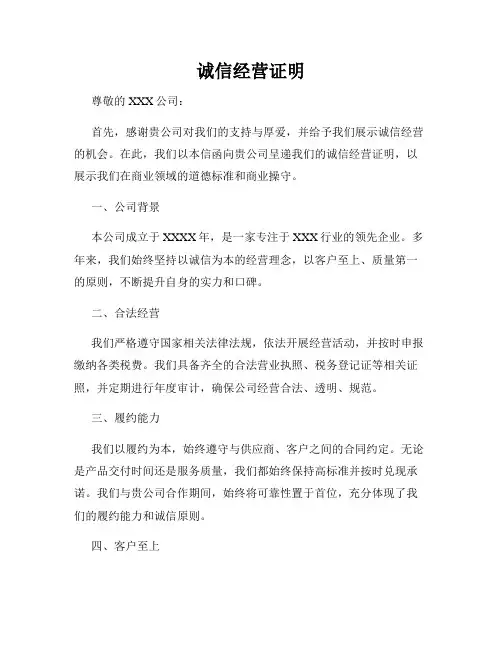 诚信经营证明

尊敬的 XXX 公司：

首先，感谢贵公司对我们的支持与厚爱，并给予我们展示诚信经营的机会。在此，我们以本信函向贵公司呈递我们的诚信经营证明，以展示我们在商业领域的道德标准和商业操守。

一、公司背景

本公司成立于 XXXX 年，是一家专注于 XXX 行业的领先企业。多年来，我们始终坚持以诚信为本的经营理念，以客户至上、质量第一的原则，不断提升自身的实力和口碑。

二、合法经营

我们严格遵守国家相关法律法规，依法开展经营活动，并按时申报缴纳各类税费。我们具备齐全的合法营业执照、税务登记证等相关证照，并定期进行年度审计，确保公司经营合法、透明、规范。

三、履约能力

我们以履约为本，始终遵守与供应商、客户之间的合同约定。无论是产品交付时间还是服务质量，我们都始终保持高标准并按时兑现承诺。我们与贵公司合作期间，始终将可靠性置于首位，充分体现了我们的履约能力和诚信原则。

四、客户至上